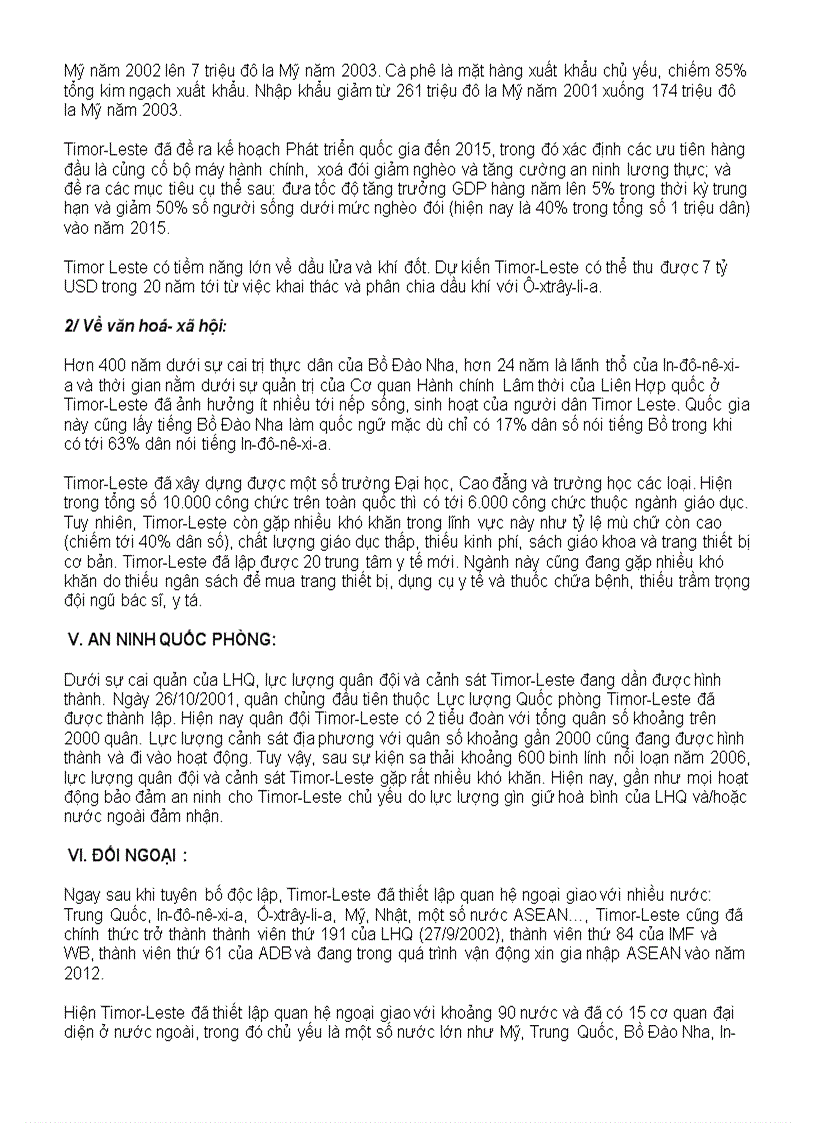 Mỹ năm 2002 lên 7 triệu đô la Mỹ năm 2003. Cà phê là mặt hàng xuất khẩu chủ yếu, chiếm 85% tổng kim ngạch xuất khẩu. Nhập khẩu giảm từ 261 triệu đô la Mỹ năm 2001 xuống 174 triệu đô la Mỹ năm 2003.

Timor-Leste đã đề ra kế hoạch Phát triển quốc gia đến 2015, trong đó xác định các ưu tiên hàng đầu là củng cố bộ máy hành chính, xoá đói giảm nghèo và tăng cường an ninh lương thực; và đề ra các mục tiêu cụ thể sau: đưa tốc độ tăng trưởng GDP hàng năm lên 5% trong thời kỳ trung hạn và giảm 50% số người sống dưới mức nghèo đói (hiện nay là 40% trong tổng số 1 triệu dân) vào năm 2015.

Timor Leste có tiềm năng lớn về dầu lửa và khí đốt. Dự kiến Timor-Leste có thể thu được 7 tỷ USD trong 20 năm tới từ việc khai thác và phân chia dầu khí với Ô-xtrây-li-a.

2/ Về văn hoá- xã hội:

Hơn 400 năm dưới sự cai trị thực dân của Bồ Đào Nha, hơn 24 năm là lãnh thổ của In-đô-nê-xi-a và thời gian nằm dưới sự quản trị của Cơ quan Hành chính Lâm thời của Liên Hợp quốc ở Timor-Leste đã ảnh hưởng ít nhiều tới nếp sống, sinh hoạt của người dân Timor Leste. Quốc gia này cũng lấy tiếng Bồ Đào Nha làm quốc ngữ mặc dù chỉ có 17% dân số nói tiếng Bồ trong khi có tới 63% dân nói tiếng In-đô-nê-xi-a.

Timor-Leste đã xây dựng được một số trường Đại học, Cao đẳng và trường học các loại. Hiện trong tổng số 10.000 công chức trên toàn quốc thì có tới 6.000 công chức thuộc ngành giáo dục. Tuy nhiên, Timor-Leste còn gặp nhiều khó khăn trong lĩnh vực này như tỷ lệ mù chữ còn cao (chiếm tới 40% dân số), chất lượng giáo dục thấp, thiếu kinh phí, sách giáo khoa và trang thiết bị cơ bản. Timor-Leste đã lập được 20 trung tâm y tế mới. Ngành này cũng đang gặp nhiều khó khăn do thiếu ngân sách để mua trang thiết bị, dụng cụ y tế và thuốc chữa bệnh, thiếu trầm trọng đội ngũ bác sĩ, y tá.

V. AN NINH QUỐC PHÒNG:

Dưới sự cai quản của LHQ, lực lượng quân đội và cảnh sát Timor-Leste đang dần được hình thành. Ngày 26/10/2001, quân chủng đầu tiên thuộc Lực lượng Quốc phòng Timor-Leste đã được thành lập. Hiện nay quân đội Timor-Leste có 2 tiểu đoàn với tổng quân số khoảng trên 2000 quân. Lực lượng cảnh sát địa phương với quân số khoảng gần 2000 cũng đang được hình thành và đi vào hoạt động. Tuy vậy, sau sự kiện sa thải khoảng 600 binh lính nổi loạn năm 2006, lực lượng quân đội và cảnh sát Timor-Leste gặp rất nhiều khó khăn. Hiện nay, gần như mọi hoạt động bảo đảm an ninh cho Timor-Leste chủ yếu do lực lượng gìn giữ hoà bình của LHQ và/hoặc nước ngoài đảm nhận.

VI. ĐỐI NGOẠI :

Ngay sau khi tuyên bố độc lập, Timor-Leste đã thiết lập quan hệ ngoại giao với nhiều nước: Trung Quốc, In-đô-nê-xi-a, Ô-xtrây-li-a, Mỹ, Nhật, một số nước ASEAN..., Timor-Leste cũng đã chính thức trở thành thành viên thứ 191 của LHQ (27/9/2002), thành viên thứ 84 của IMF và WB, thành viên thứ 61 của ADB và đang trong quá trình vận động xin gia nhập ASEAN vào năm 2012.

Hiện Timor-Leste đã thiết lập quan hệ ngoại giao với khoảng 90 nước và đã có 15 cơ quan đại diện ở nước ngoài, trong đó chủ yếu là một số nước lớn như Mỹ, Trung Quốc, Bồ Đào Nha, In-